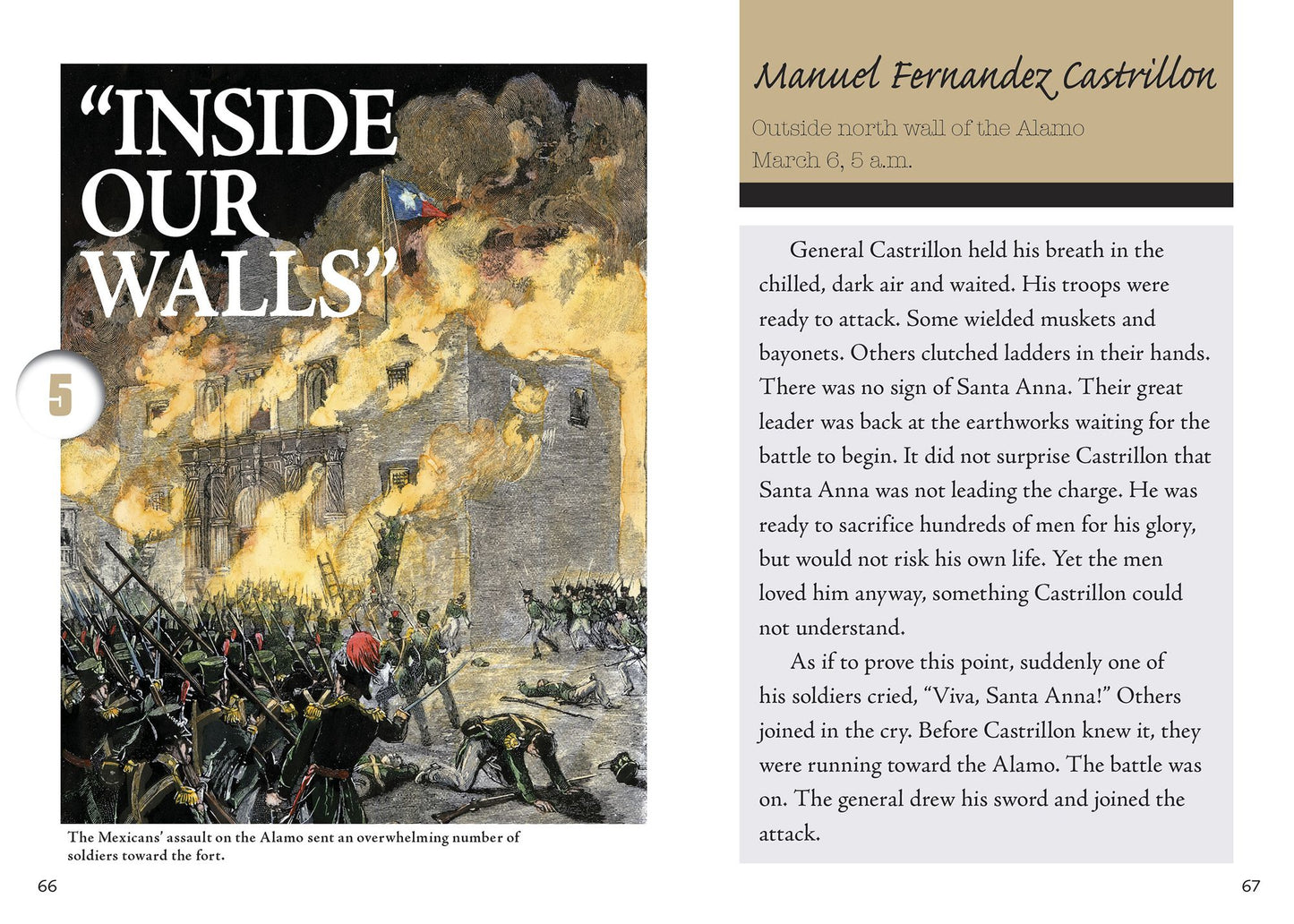 "INSIDE OUR WALLS"

5

The Mexicans' assault on the Alamo sent an overwhelming number of soldiers toward the fort.

66

Manuel Fernandez Castrillon

Outside north wall of the Alamo
March 6, 5 a.m.

General Castrillon held his breath in the chilled, dark air and waited. His troops were ready to attack. Some wielded muskets and bayonets. Others clutched ladders in their hands. There was no sign of Santa Anna. Their great leader was back at the earthworks waiting for the battle to begin. It did not surprise Castrillon that Santa Anna was not leading the charge. He was ready to sacrifice hundreds of men for his glory, but would not risk his own life. Yet the men loved him anyway, something Castrillon could not understand.

As if to prove this point, suddenly one of his soldiers cried, "Viva, Santa Anna!" Others joined in the cry. Before Castrillon knew it, they were running toward the Alamo. The battle was on. The general drew his sword and joined the attack.

67